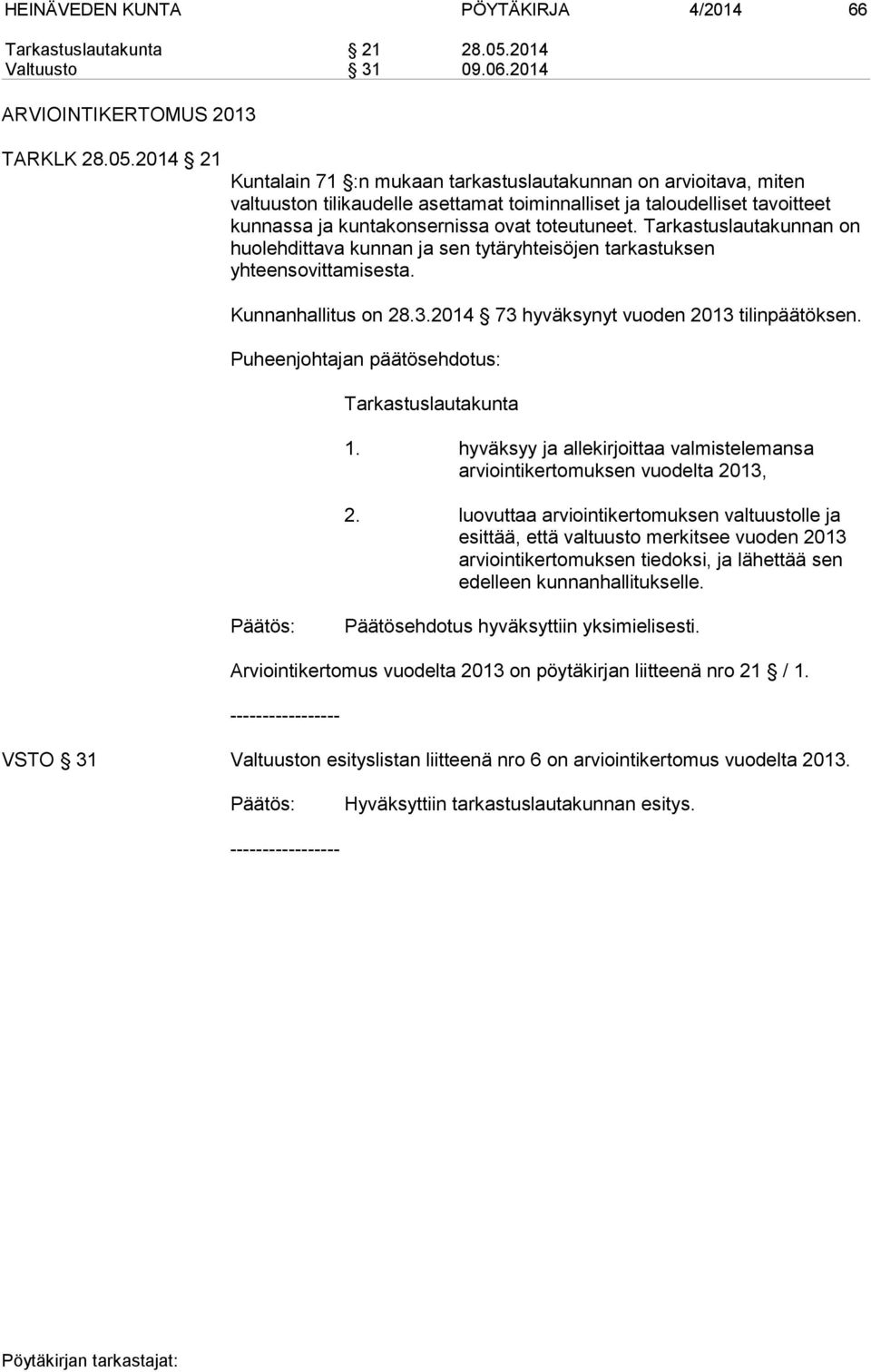 HEINÄVEDEN KUNTA PÖYTÄKIRJA 4/2014 66

Tarkastuslautakunta § 21 28.05.2014
Valtuusto § 31 09.06.2014

ARVIOINTIKERTOMUS 2013

TARKLK 28.05.2014 § 21

Kuntalain 71 §:n mukaan tarkastuslautakunnan on arvioitava, miten valtuuston tilikaudelle asettamat toiminnalliset ja taloudelliset tavoitteet kunnassa ja kuntakonsernissa ovat toteutuneet. Tarkastuslautakunnan on huolehdittava kunnan ja sen tytäryhteisöjen tarkastuksen yhteensovittamisesta.

Kunnanhallitus on 28.3.2014 § 73 hyväksynyt vuoden 2013 tilinpäätöksen.

Puheenjohtajan päätösehdotus:

Tarkastuslautakunta

1. hyväksyy ja allekirjoittaa valmistelemansa arviointikertomuksen vuodelta 2013,

2. luovuttaa arviointikertomuksen valtuustolle ja esittää, että valtuusto merkitsee vuoden 2013 arviointikertomuksen tiedoksi, ja lähettää sen edelleen kunnanhallitukselle.

Päätös: Päätösehdotus hyväksyttiin yksimielisesti.

Arviointikertomus vuodelta 2013 on pöytäkirjan liitteenä nro 21 § / 1.

-----------------

VSTO § 31 Valtuuston esityslistan liitteenä nro 6 on arviointikertomus vuodelta 2013.

Päätös: Hyväksyttiin tarkastuslautakunnan esitys.

-----------------

Pöytäkirjan tarkastajat: